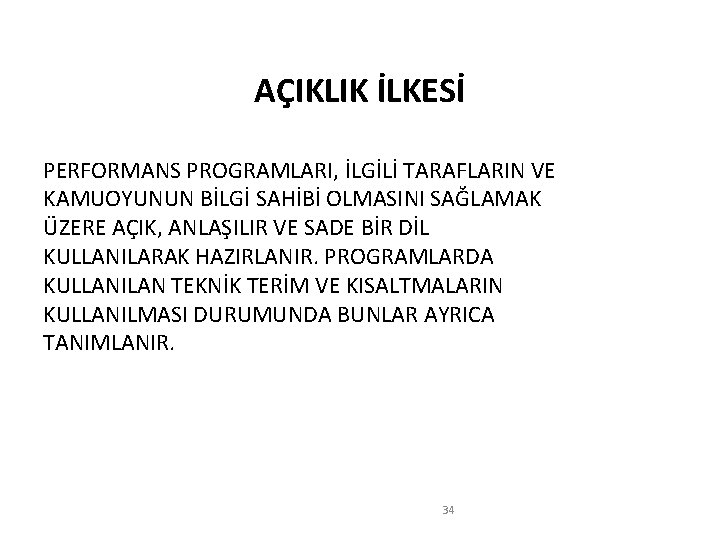 AÇIKLIK İLKESİ

PERFORMANS PROGRAMLARI, İLGİLİ TARAFLARIN VE KAMUOYUNUN BİLGİ SAHİBİ OLMASINI SAĞLAMAK ÜZERE AÇIK, ANLAŞILIR VE SADE BİR DİL KULLANILARAK HAZIRLANIR. PROGRAMLARDA KULLANILAN TEKNİK TERİM VE KISALTMALARIN KULLANILMASI DURUMUNDA BUNLAR AYRICA TANIMLANIR.

34